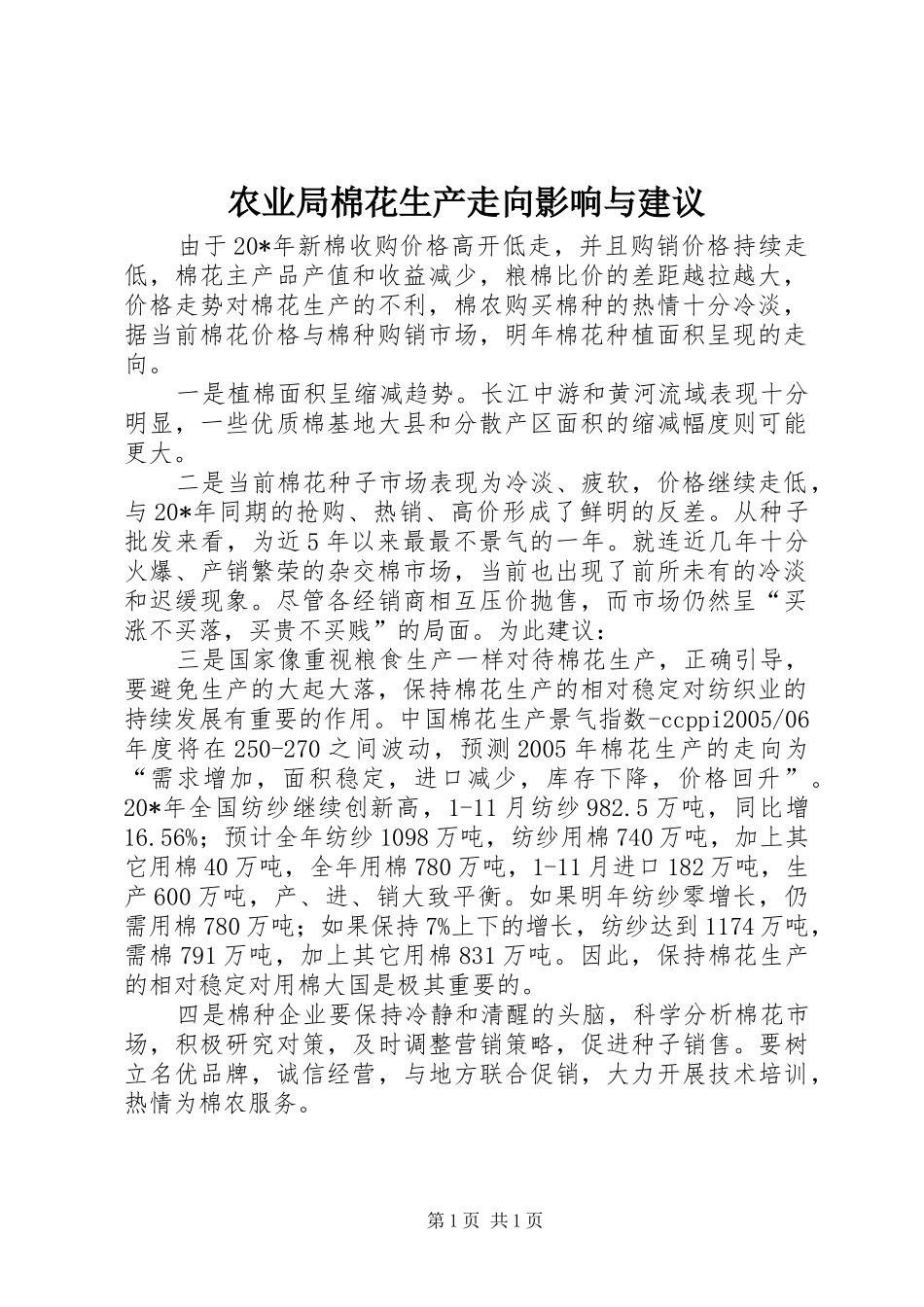 农业局棉花生产走向影响与建议

由于20*年新棉收购价格高开低走，并且购销价格持续走低，棉花主产品产值和收益减少，粮棉比价的差距越拉越大，价格走势对棉花生产的不利，棉农购买棉种的热情十分冷淡，据当前棉花价格与棉种购销市场，明年棉花种植面积呈现的走向。

一是植棉面积呈缩减趋势。长江中游和黄河流域表现十分明显，一些优质棉基地大县和分散产区面积的缩减幅度则可能更大。

二是当前棉花种子市场表现为冷淡、疲软，价格继续走低，与20*年同期的抢购、热销、高价形成了鲜明的反差。从种子批发来看，为近5年以来最最不景气的一年。就连近几年十分火爆、产销繁荣的杂交棉市场，当前也出现了前所未有的冷淡和迟缓现象。尽管各经销商相互压价抛售，而市场仍然呈“买涨不买落，买贵不买贱”的局面。为此建议：

三是国家像重视粮食生产一样对待棉花生产，正确引导，要避免生产的大起大落，保持棉花生产的相对稳定对纺织业的持续发展有重要的作用。中国棉花生产景气指数-ccppi2005/06年度将在250-270之间波动，预测2005年棉花生产的走向为“需求增加，面积稳定，进口减少，库存下降，价格回升”。20*年全国纺纱继续创新高，1-11月纺纱982.5万吨，同比增16.56%；预计全年纺纱1098万吨，纺纱用棉740万吨，加上其它用棉40万吨，全年用棉780万吨，1-11月进口182万吨，生产600万吨，产、进、销大致平衡。如果明年纺纱零增长，仍需用棉780万吨；如果保持7%上下的增长，纺纱达到1174万吨，需棉791万吨，加上其它用棉831万吨。因此，保持棉花生产的相对稳定对用棉大国是极其重要的。

四是棉种企业要保持冷静和清醒的头脑，科学分析棉花市场，积极研究对策，及时调整营销策略，促进种子销售。要树立名优品牌，诚信经营，与地方联合促销，大力开展技术培训，热情为棉农服务。

第1页 共1页